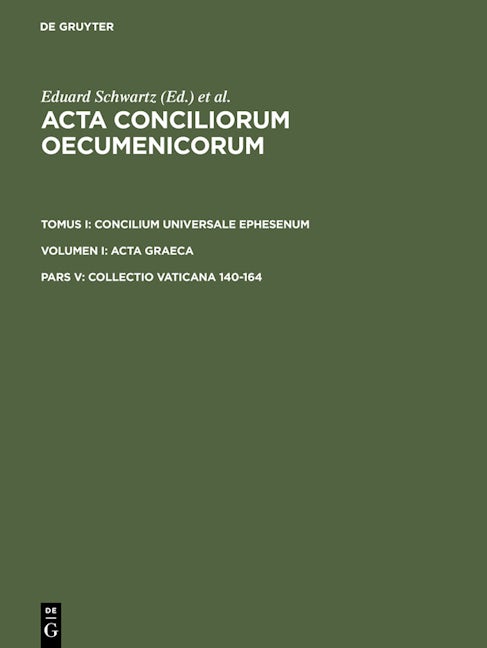 DE GRUYTER

Eduard Schwartz (Ed.) et al.

ACTA CONCILIORUM OECUMENICORUM

TOMUS I: CONCILIUM UNIVERSALE EPHESENUM

VOLUMEN I: ACTA GRAECA

PARS V: COLLECTIO VATICANA 140-164

DE G